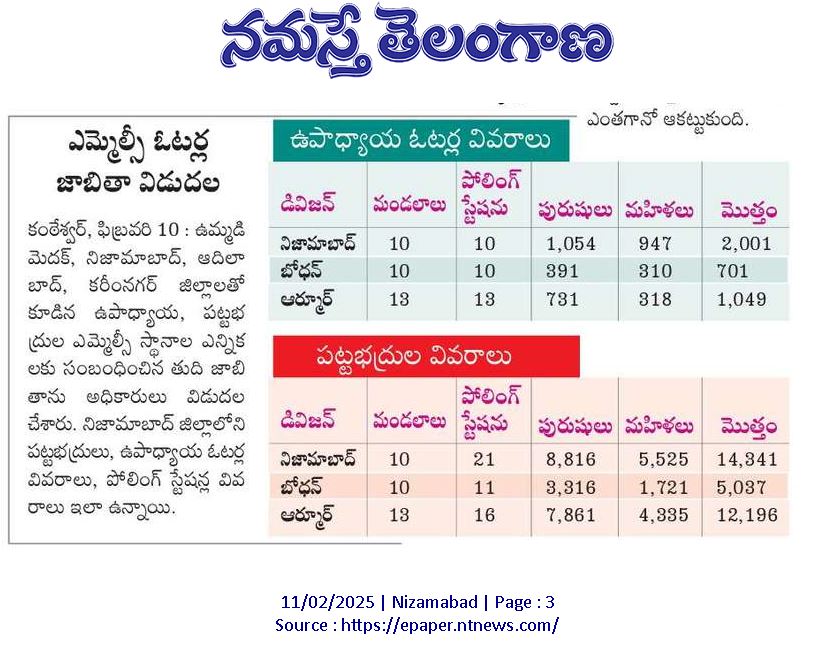 నమస్తే తెలంగాణ

ఎంతగానో ఆకట్టుకుంది.

ఎమ్మెల్సీ ఓటర్ల జాబితా విడుదల

కంఠేశ్వర్, ఫిబ్రవరి 10 : ఉమ్మడి మెదక్, నిజామాబాద్, ఆదిలాబాద్, కరీంనగర్ జిల్లాలతో కూడిన ఉపాధ్యాయ, పట్టభద్రుల ఎమ్మెల్సీ స్థానాల ఎన్నికలకు సంబంధించిన తుది జాబితాను అధికారులు విడుదల చేశారు. నిజామాబాద్ జిల్లాలోని పట్టభద్రులు, ఉపాధ్యాయ ఓటర్ల వివరాలు, పోలింగ్ స్టేషన్ల వివరాలు ఇలా ఉన్నాయి.

ఉపాధ్యాయ ఓటర్ల వివరాలు

| డివిజన్ | మండలాలు | పోలింగ్ స్టేషను | పురుషులు | మహిళలు | మొత్తం |
|---|---|---|---|---|---|
| నిజామాబాద్ | 10 | 10 | 1,054 | 947 | 2,001 |
| బోధన్ | 10 | 10 | 391 | 310 | 701 |
| ఆర్మూర్ | 13 | 13 | 731 | 318 | 1,049 |

పట్టభద్రుల వివరాలు

| డివిజన్ | మండలాలు | పోలింగ్ స్టేషను | పురుషులు | మహిళలు | మొత్తం |
|---|---|---|---|---|---|
| నిజామాబాద్ | 10 | 21 | 8,816 | 5,525 | 14,341 |
| బోధన్ | 10 | 11 | 3,316 | 1,721 | 5,037 |
| ఆర్మూర్ | 13 | 16 | 7,861 | 4,335 | 12,196 |

11/02/2025 | Nizamabad | Page : 3
Source : https://epaper.ntnews.com/